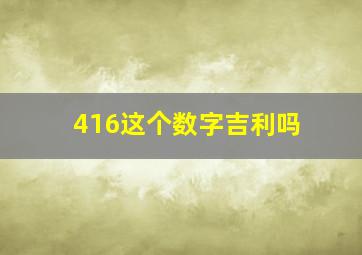 416这个数字吉利吗